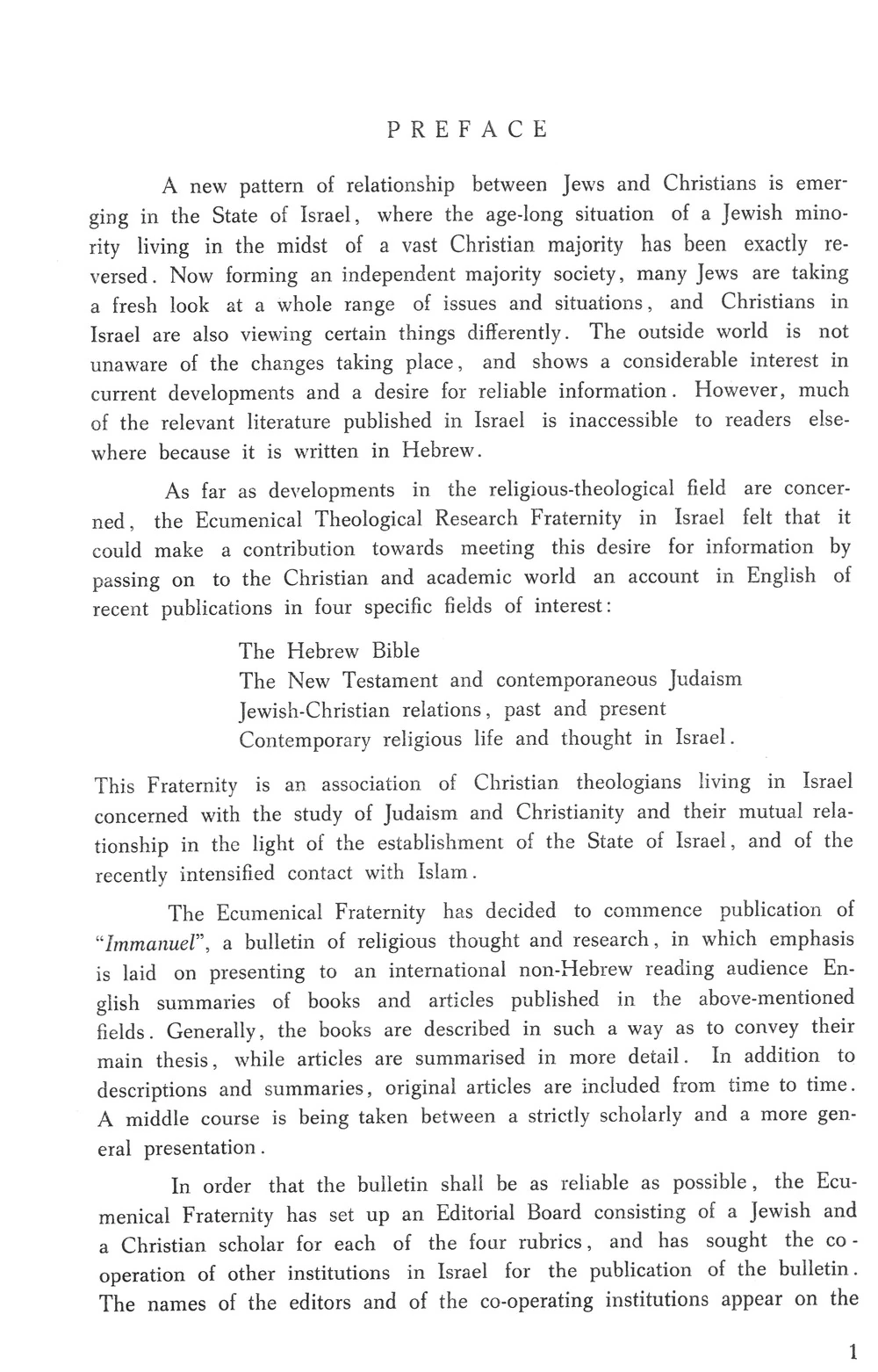 PREFACE

A new pattern of relationship between Jews and Christians is emerging in the State of Israel, where the age-long situation of a Jewish minority living in the midst of a vast Christian majority has been exactly reversed. Now forming an independent majority society, many Jews are taking a fresh look at a whole range of issues and situations, and Christians in Israel are also viewing certain things differently. The outside world is not unaware of the changes taking place, and shows a considerable interest in current developments and a desire for reliable information. However, much of the relevant literature published in Israel is inaccessible to readers elsewhere because it is written in Hebrew.

As far as developments in the religious-theological field are concerned, the Ecumenical Theological Research Fraternity in Israel felt that it could make a contribution towards meeting this desire for information by passing on to the Christian and academic world an account in English of recent publications in four specific fields of interest:

The Hebrew Bible
The New Testament and contemporaneous Judaism
Jewish-Christian relations, past and present
Contemporary religious life and thought in Israel.

This Fraternity is an association of Christian theologians living in Israel concerned with the study of Judaism and Christianity and their mutual relationship in the light of the establishment of the State of Israel, and of the recently intensified contact with Islam.

The Ecumenical Fraternity has decided to commence publication of "Immanuel", a bulletin of religious thought and research, in which emphasis is laid on presenting to an international non-Hebrew reading audience English summaries of books and articles published in the above-mentioned fields. Generally, the books are described in such a way as to convey their main thesis, while articles are summarised in more detail. In addition to descriptions and summaries, original articles are included from time to time. A middle course is being taken between a strictly scholarly and a more general presentation.

In order that the bulletin shall be as reliable as possible, the Ecumenical Fraternity has set up an Editorial Board consisting of a Jewish and a Christian scholar for each of the four rubrics, and has sought the co-operation of other institutions in Israel for the publication of the bulletin. The names of the editors and of the co-operating institutions appear on the

1